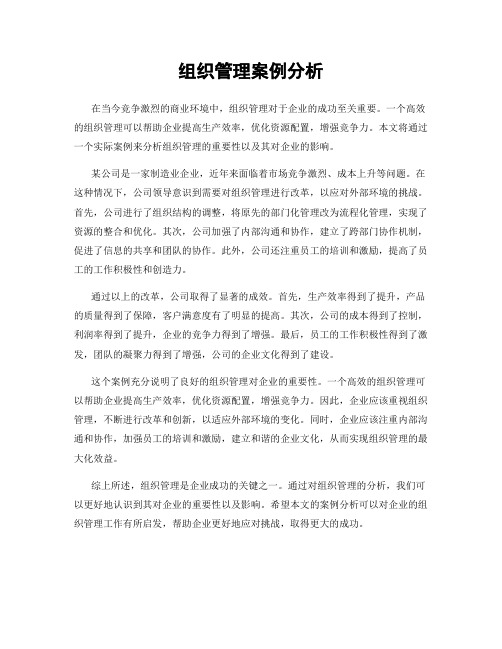 组织管理案例分析

在当今竞争激烈的商业环境中，组织管理对于企业的成功至关重要。一个高效的组织管理可以帮助企业提高生产效率，优化资源配置，增强竞争力。本文将通过一个实际案例来分析组织管理的重要性以及其对企业的影响。

某公司是一家制造业企业，近年来面临着市场竞争激烈、成本上升等问题。在这种情况下，公司领导意识到需要对组织管理进行改革，以应对外部环境的挑战。首先，公司进行了组织结构的调整，将原先的部门化管理改为流程化管理，实现了资源的整合和优化。其次，公司加强了内部沟通和协作，建立了跨部门协作机制，促进了信息的共享和团队的协作。此外，公司还注重员工的培训和激励，提高了员工的工作积极性和创造力。

通过以上的改革，公司取得了显著的成效。首先，生产效率得到了提升，产品的质量得到了保障，客户满意度有了明显的提高。其次，公司的成本得到了控制，利润率得到了提升，企业的竞争力得到了增强。最后，员工的工作积极性得到了激发，团队的凝聚力得到了增强，公司的企业文化得到了建设。

这个案例充分说明了良好的组织管理对企业的重要性。一个高效的组织管理可以帮助企业提高生产效率，优化资源配置，增强竞争力。因此，企业应该重视组织管理，不断进行改革和创新，以适应外部环境的变化。同时，企业应该注重内部沟通和协作，加强员工的培训和激励，建立和谐的企业文化，从而实现组织管理的最大化效益。

综上所述，组织管理是企业成功的关键之一。通过对组织管理的分析，我们可以更好地认识到其对企业的重要性以及影响。希望本文的案例分析可以对企业的组织管理工作有所启发，帮助企业更好地应对挑战，取得更大的成功。